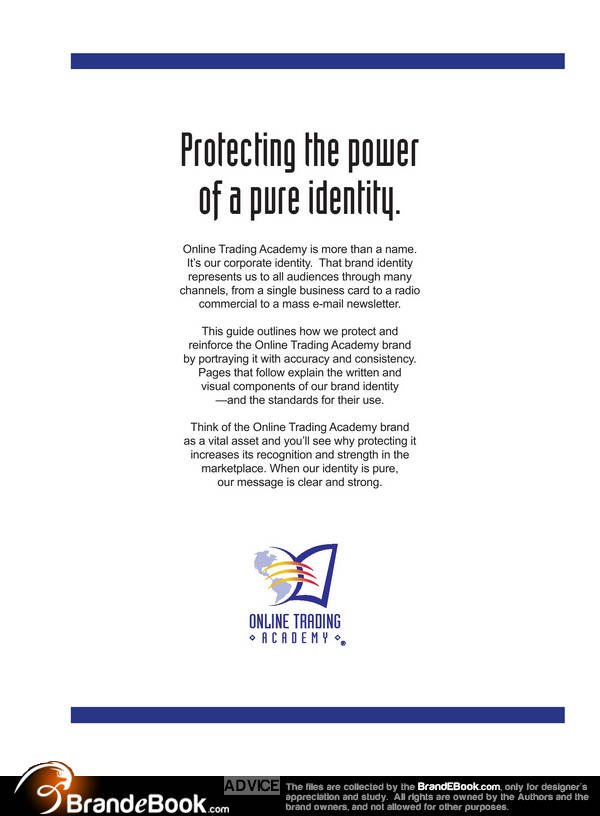 Protecting the power of a pure identity.

Online Trading Academy is more than a name. It's our corporate identity. That brand identity represents us to all audiences through many channels, from a single business card to a radio commercial to a mass e-mail newsletter.

This guide outlines how we protect and reinforce the Online Trading Academy brand by portraying it with accuracy and consistency. Pages that follow explain the written and visual components of our brand identity —and the standards for their use.

Think of the Online Trading Academy brand as a vital asset and you'll see why protecting it increases its recognition and strength in the marketplace. When our identity is pure, our message is clear and strong.

ONLINE TRADING ACADEMY

BrandeBook.com

ADVICE The files are collected by the BrandEBook.com, only for designer's appreciation and study. All rights are owned by the Authors and the brand owners, and not allowed for other purposes.